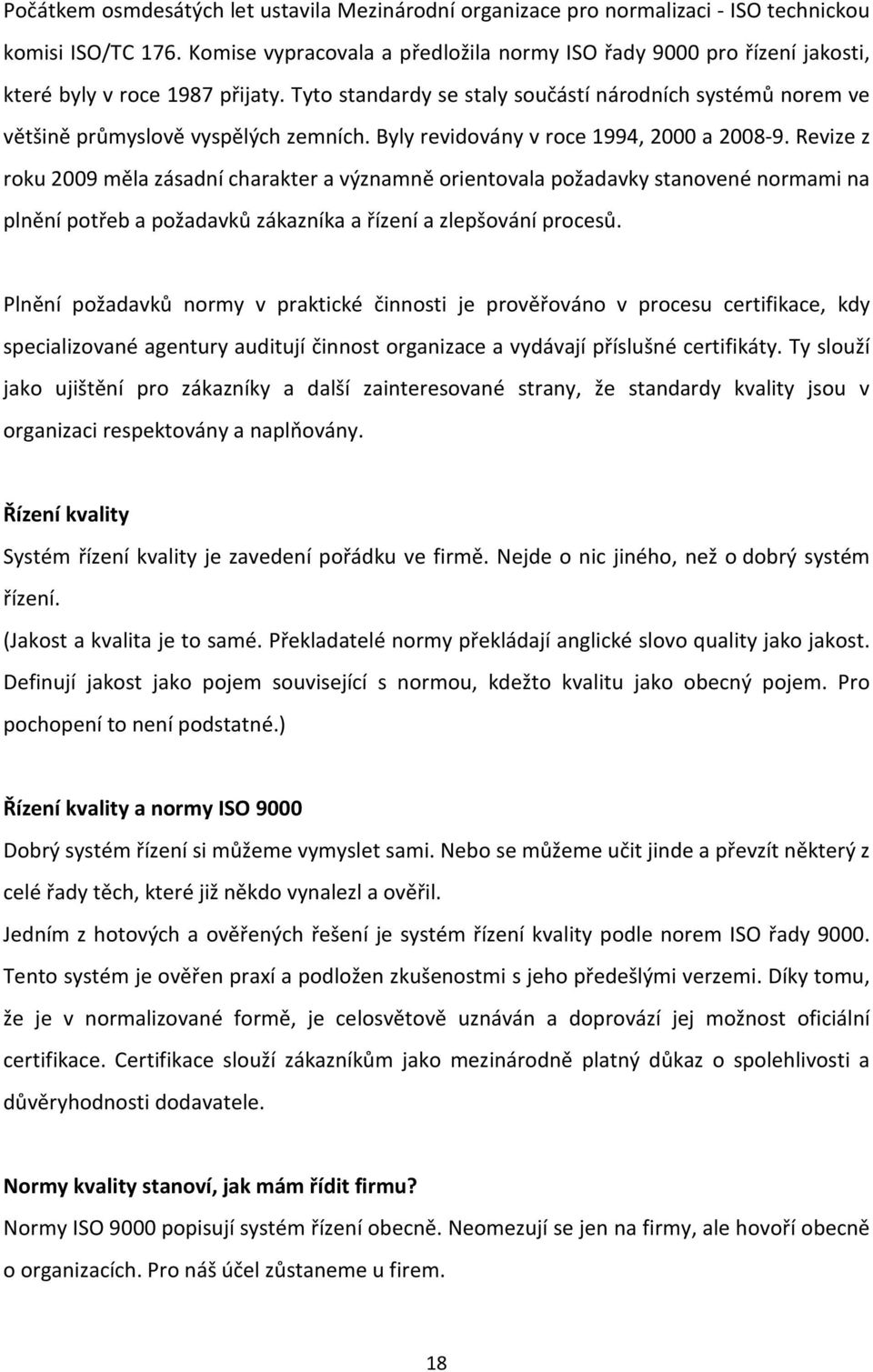 Počátkem osmdesátých let ustavila Mezinárodní organizace pro normalizaci - ISO technickou komisi ISO/TC 176. Komise vypracovala a předložila normy ISO řady 9000 pro řízení jakosti, které byly v roce 1987 přijaty. Tyto standardy se staly součástí národních systémů norem ve většině průmyslově vyspělých zemních. Byly revidovány v roce 1994, 2000 a 2008-9. Revize z roku 2009 měla zásadní charakter a významně orientovala požadavky stanovené normami na plnění potřeb a požadavků zákazníka a řízení a zlepšování procesů.

Plnění požadavků normy v praktické činnosti je prověřováno v procesu certifikace, kdy specializované agentury auditují činnost organizace a vydávají příslušné certifikáty. Ty slouží jako ujištění pro zákazníky a další zainteresované strany, že standardy kvality jsou v organizaci respektovány a naplňovány.

Řízení kvality

Systém řízení kvality je zavedení pořádku ve firmě. Nejde o nic jiného, než o dobrý systém řízení.

(Jakost a kvalita je to samé. Překladatelé normy překládají anglické slovo quality jako jakost. Definují jakost jako pojem související s normou, kdežto kvalitu jako obecný pojem. Pro pochopení to není podstatné.)

Řízení kvality a normy ISO 9000

Dobrý systém řízení si můžeme vymyslet sami. Nebo se můžeme učit jinde a převzít některý z celé řady těch, které již někdo vynalezl a ověřil.

Jedním z hotových a ověřených řešení je systém řízení kvality podle norem ISO řady 9000. Tento systém je ověřen praxí a podložen zkušenostmi s jeho předešlými verzemi. Díky tomu, že je v normalizované formě, je celosvětově uznáván a doprovází jej možnost oficiální certifikace. Certifikace slouží zákazníkům jako mezinárodně platný důkaz o spolehlivosti a důvěryhodnosti dodavatele.

Normy kvality stanoví, jak mám řídit firmu?

Normy ISO 9000 popisují systém řízení obecně. Neomezují se jen na firmy, ale hovoří obecně o organizacích. Pro náš účel zůstaneme u firem.

18